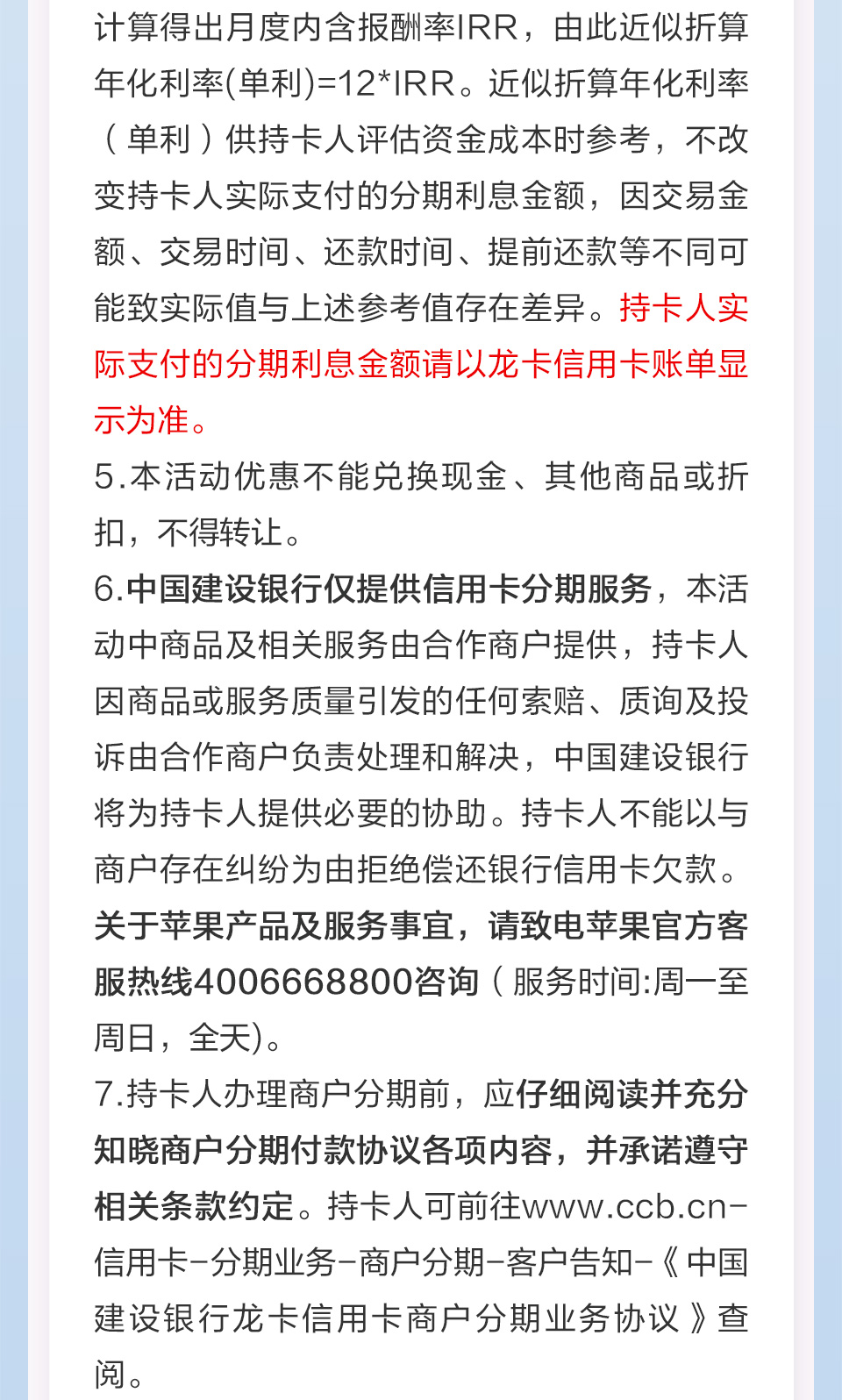 计算得出月度内含报酬率IRR，由此近似折算年化利率(单利)=12*IRR。近似折算年化利率（单利）供持卡人评估资金成本时参考，不改变持卡人实际支付的分期利息金额，因交易金额、交易时间、还款时间、提前还款等不同可能致实际值与上述参考值存在差异。持卡人实际支付的分期利息金额请以龙卡信用卡账单显示为准。

5.本活动优惠不能兑换现金、其他商品或折扣，不得转让。

6.中国建设银行仅提供信用卡分期服务，本活动中商品及相关服务由合作商户提供，持卡人因商品或服务质量引发的任何索赔、质询及投诉由合作商户负责处理和解决，中国建设银行将为持卡人提供必要的协助。持卡人不能以与商户存在纠纷为由拒绝偿还银行信用卡欠款。关于苹果产品及服务事宜，请致电苹果官方客服热线4006668800咨询（服务时间:周一至周日，全天)。

7.持卡人办理商户分期前，应仔细阅读并充分知晓商户分期付款协议各项内容，并承诺遵守相关条款约定。持卡人可前往www.ccb.cn–信用卡–分期业务–商户分期–客户告知–《中国建设银行龙卡信用卡商户分期业务协议》查阅。